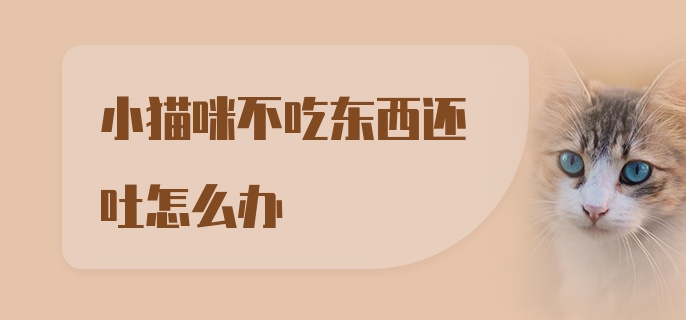 小猫咪不吃东西还吐怎么办